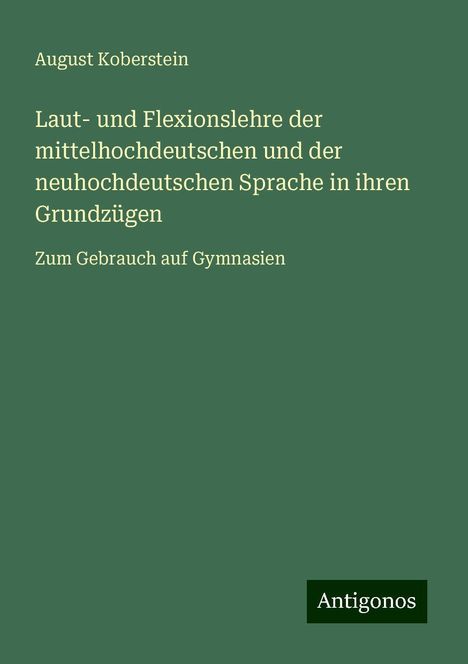 August Koberstein

Laut- und Flexionslehre der mittelhochdeutschen und der neuhochdeutschen Sprache in ihren Grundzügen

Zum Gebrauch auf Gymnasien

Antigonos